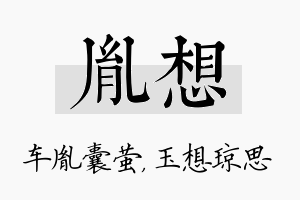 胤想

车胤囊萤，玉想琼思